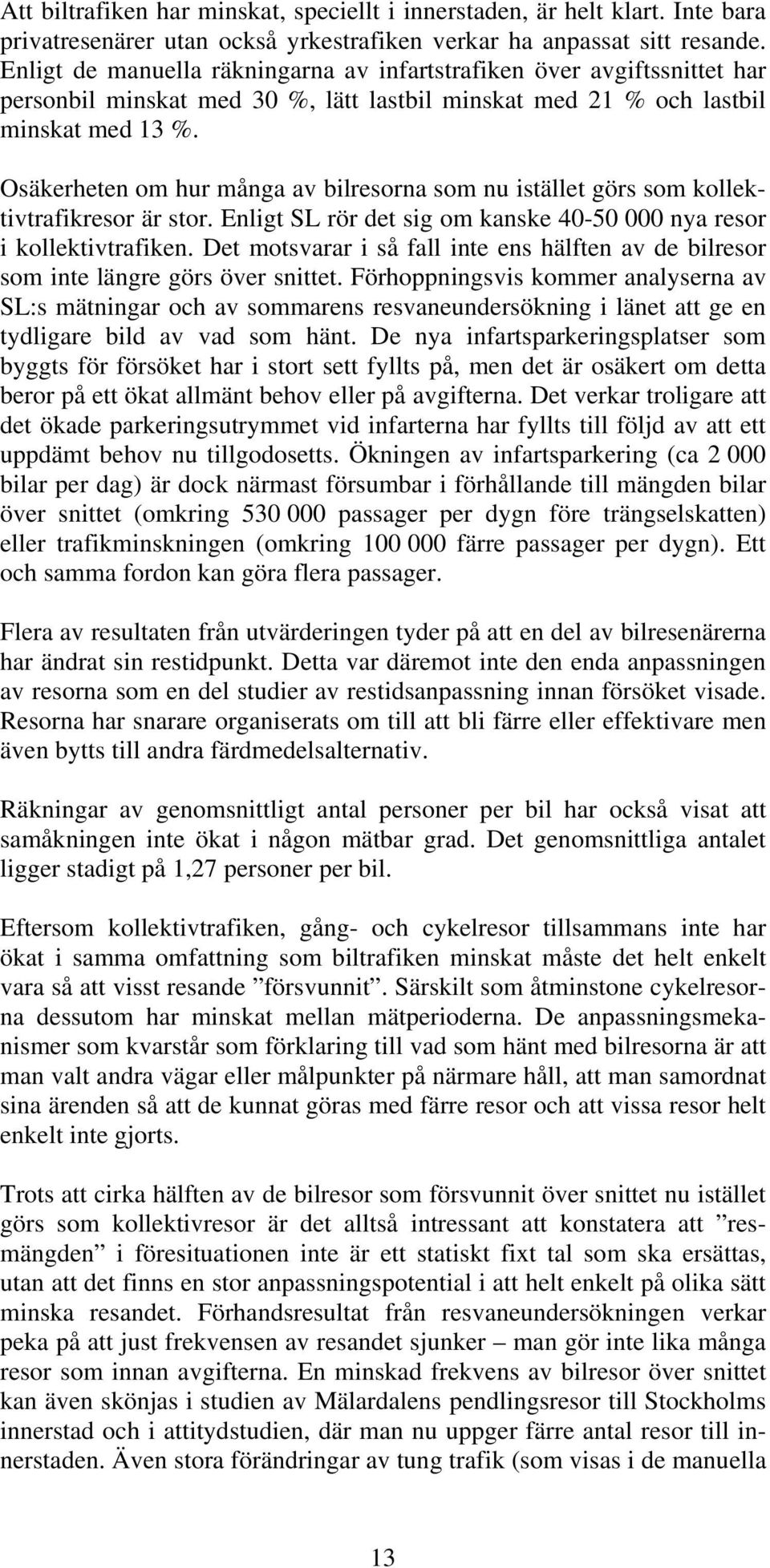 Att biltrafiken har minskat, speciellt i innerstaden, är helt klart. Inte bara privatresenärer utan också yrkestrafiken verkar ha anpassat sitt resande. Enligt de manuella räkningarna av infartstrafiken över avgiftssnittet har personbil minskat med 30 %, lätt lastbil minskat med 21 % och lastbil minskat med 13 %.

Osäkerheten om hur många av bilresorna som nu istället görs som kollektivtrafikresor är stor. Enligt SL rör det sig om kanske 40-50 000 nya resor i kollektivtrafiken. Det motsvarar i så fall inte ens hälften av de bilresor som inte längre görs över snittet. Förhoppningsvis kommer analyserna av SL:s mätningar och av sommarens resvaneundersökning i länet att ge en tydligare bild av vad som hänt. De nya infartsparkeringsplatser som byggts för försöket har i stort sett fyllts på, men det är osäkert om detta beror på ett ökat allmänt behov eller på avgifterna. Det verkar troligare att det ökade parkeringsutrymmet vid infarterna har fyllts till följd av att ett uppdämt behov nu tillgodosetts. Ökningen av infartsparkering (ca 2 000 bilar per dag) är dock närmast försumbar i förhållande till mängden bilar över snittet (omkring 530 000 passager per dygn före trängselskatten) eller trafikminskningen (omkring 100 000 färre passager per dygn). Ett och samma fordon kan göra flera passager.

Flera av resultaten från utvärderingen tyder på att en del av bilresenärerna har ändrat sin restidpunkt. Detta var däremot inte den enda anpassningen av resorna som en del studier av restidsanpassning innan försöket visade. Resorna har snarare organiserats om till att bli färre eller effektivare men även bytts till andra färdmedelsalternativ.

Räkningar av genomsnittligt antal personer per bil har också visat att samåkningen inte ökat i någon mätbar grad. Det genomsnittliga antalet ligger stadigt på 1,27 personer per bil.

Eftersom kollektivtrafiken, gång- och cykelresor tillsammans inte har ökat i samma omfattning som biltrafiken minskat måste det helt enkelt vara så att visst resande ”försvunnit”. Särskilt som åtminstone cykelresorna dessutom har minskat mellan mätperioderna. De anpassningsmekanismer som kvarstår som förklaring till vad som hänt med bilresorna är att man valt andra vägar eller målpunkter på närmare håll, att man samordnat sina ärenden så att de kunnat göras med färre resor och att vissa resor helt enkelt inte gjorts.

Trots att cirka hälften av de bilresor som försvunnit över snittet nu istället görs som kollektivresor är det alltså intressant att konstatera att ”resmängden” i föresituationen inte är ett statiskt fixt tal som ska ersättas, utan att det finns en stor anpassningspotential i att helt enkelt på olika sätt minska resandet. Förhandsresultat från resvaneundersökningen verkar peka på att just frekvensen av resandet sjunker – man gör inte lika många resor som innan avgifterna. En minskad frekvens av bilresor över snittet kan även skönjas i studien av Mälardalens pendlingsresor till Stockholms innerstad och i attitydstudien, där man nu uppger färre antal resor till innerstaden. Även stora förändringar av tung trafik (som visas i de manuella

13